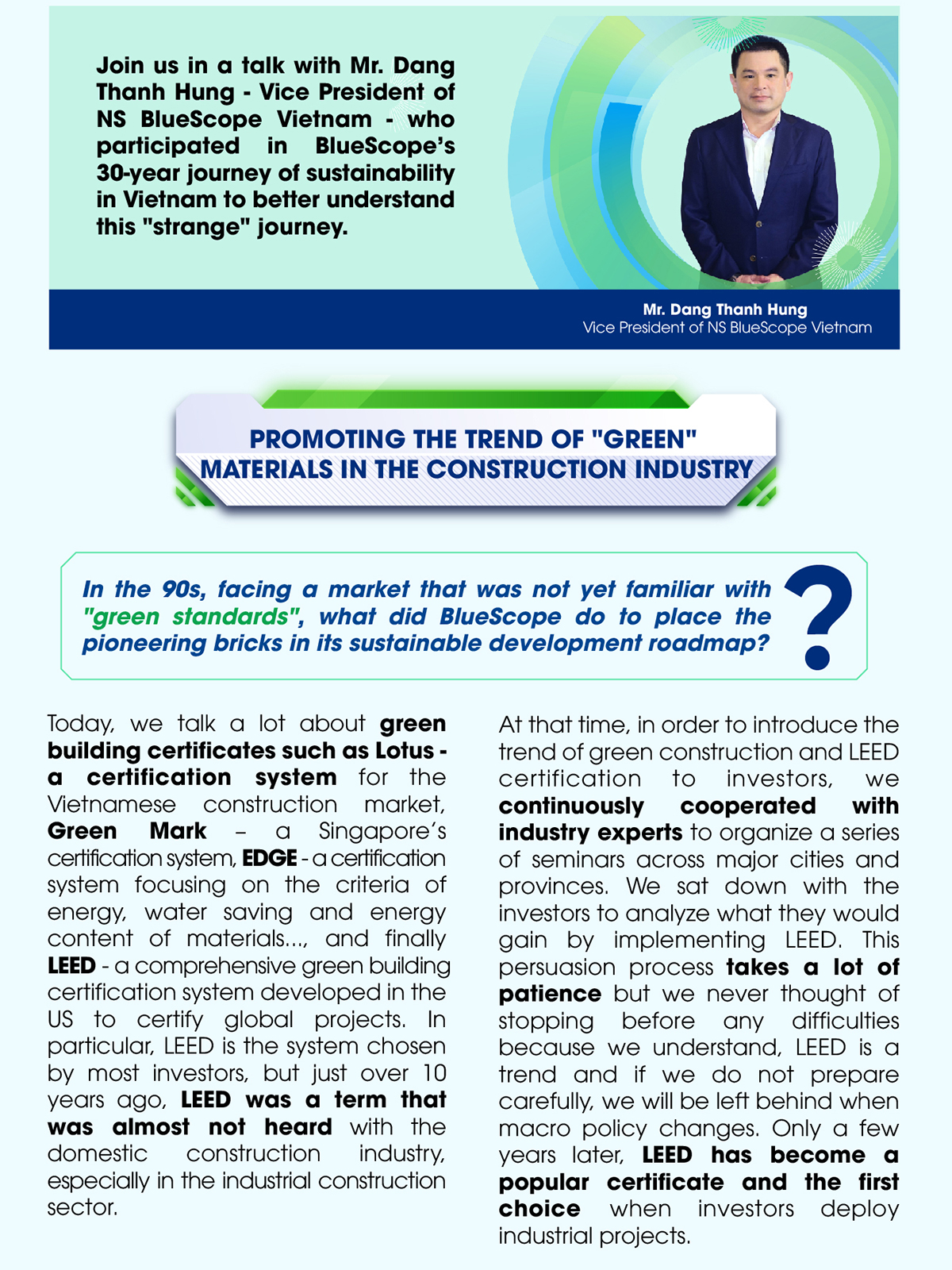 Join us in a talk with Mr. Dang Thanh Hung - Vice President of NS BlueScope Vietnam - who participated in BlueScope's 30-year journey of sustainability in Vietnam to better understand this "strange" journey.

Mr. Dang Thanh Hung
Vice President of NS BlueScope Vietnam

PROMOTING THE TREND OF "GREEN" MATERIALS IN THE CONSTRUCTION INDUSTRY

In the 90s, facing a market that was not yet familiar with "green standards", what did BlueScope do to place the pioneering bricks in its sustainable development roadmap?

?

Today, we talk a lot about green building certificates such as Lotus - a certification system for the Vietnamese construction market, Green Mark – a Singapore's certification system, EDGE - a certification system focusing on the criteria of energy, water saving and energy content of materials..., and finally LEED - a comprehensive green building certification system developed in the US to certify global projects. In particular, LEED is the system chosen by most investors, but just over 10 years ago, LEED was a term that was almost not heard with the domestic construction industry, especially in the industrial construction sector.

At that time, in order to introduce the trend of green construction and LEED certification to investors, we continuously cooperated with industry experts to organize a series of seminars across major cities and provinces. We sat down with the investors to analyze what they would gain by implementing LEED. This persuasion process takes a lot of patience but we never thought of stopping before any difficulties because we understand, LEED is a trend and if we do not prepare carefully, we will be left behind when macro policy changes. Only a few years later, LEED has become a popular certificate and the first choice when investors deploy industrial projects.